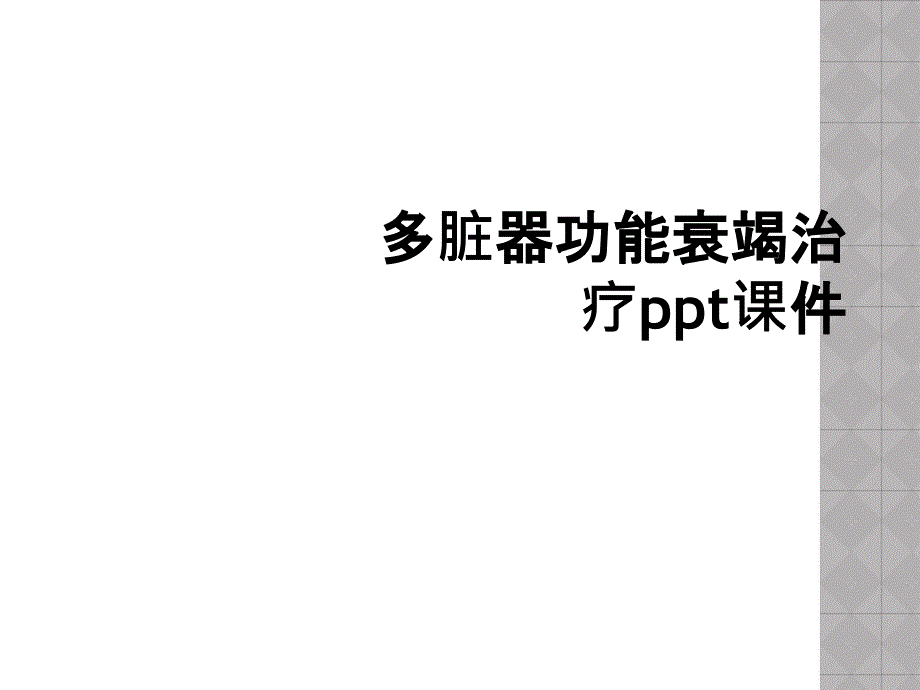 多脏器功能衰竭治疗ppt课件